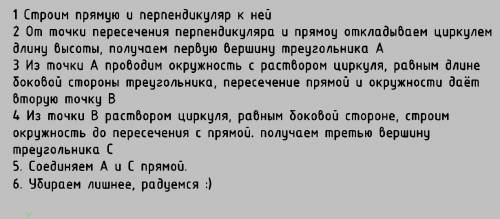 1 Строим прямую и перпендикуляр к ней
2 От точки пересечения перпендикуляра и прямоу откладываем циркулем длину высоты, получаем первую вершину треугольника А
3 Из точки А проводим окружность с раствором циркуля, равным длине боковой стороны треугольника, пересечение прямой и окружности даёт вторую точку В
4 Из точки В раствором циркуля, равным боковой стороне, строим окружность до пересечения с прямой. получаем третью вершину треугольника С
5. Соединяем А и С прямой.
6. Убираем лишнее, радуемся :)